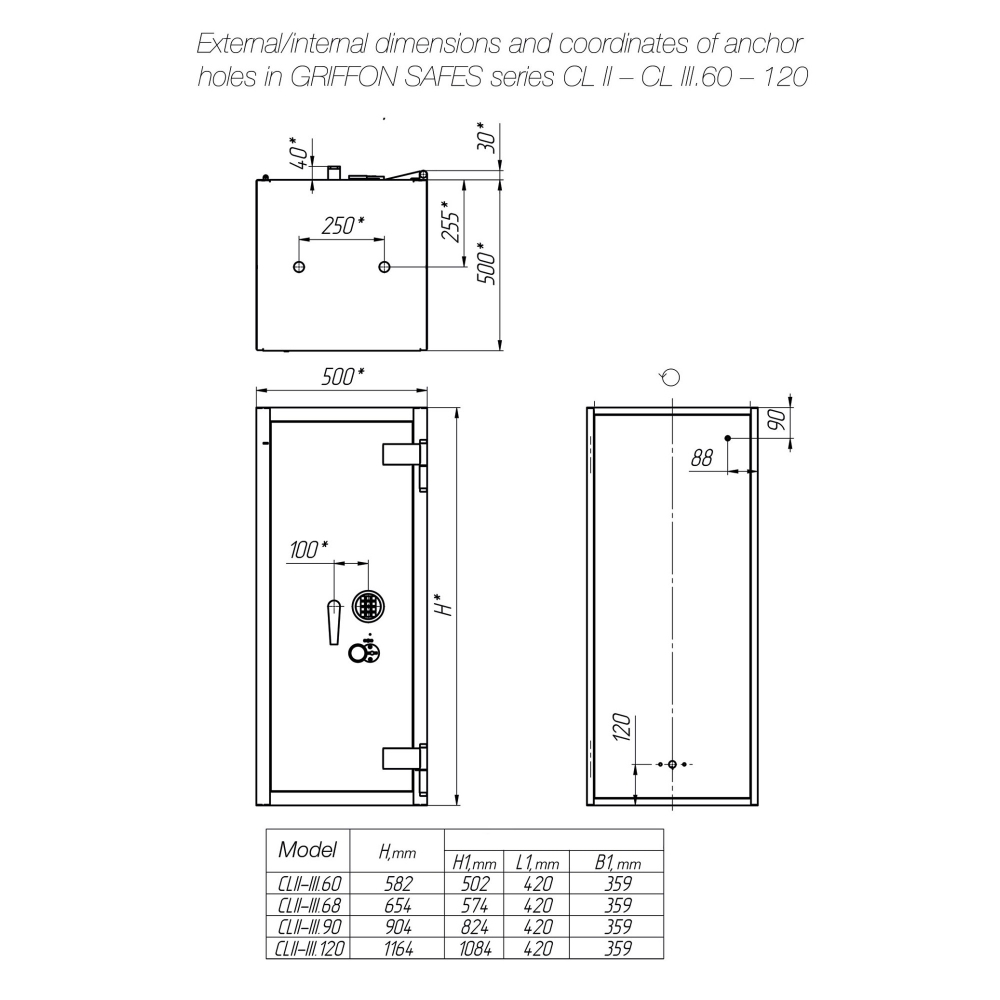 External/internal dimensions and coordinates of anchor holes in GRIFFON SAFES series CL II – CL III.60 – 120

40*
30*
250*
255*
500*
500*
100*
H*
90
88
120

| Model | H,mm | H1,mm | L1,mm | B1,mm |
|---|---|---|---|---|
| CLII–III.60 | 582 | 502 | 420 | 359 |
| CLII–III.68 | 654 | 574 | 420 | 359 |
| CLII–III.90 | 904 | 824 | 420 | 359 |
| CLII–III.120 | 1164 | 1084 | 420 | 359 |